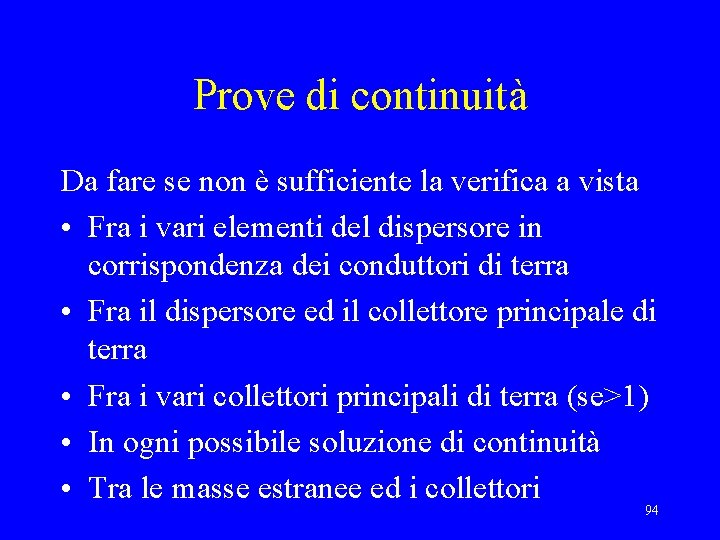 Prove di continuità

Da fare se non è sufficiente la verifica a vista

• Fra i vari elementi del dispersore in corrispondenza dei conduttori di terra
• Fra il dispersore ed il collettore principale di terra
• Fra i vari collettori principali di terra (se>1)
• In ogni possibile soluzione di continuità
• Tra le masse estranee ed i collettori

94